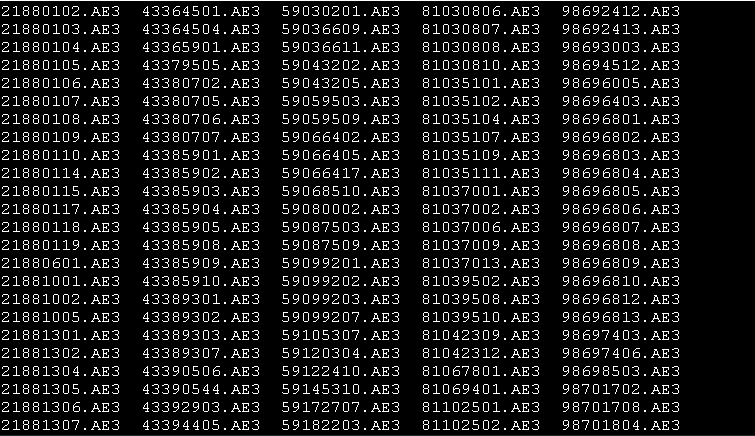 21880102.AE3
21880103.AE3
21880104.AE3
21880105.AE3
21880106.AE3
21880107.AE3
21880108.AE3
21880109.AE3
21880110.AE3
21880114.AE3
21880115.AE3
21880117.AE3
21880118.AE3
21880119.AE3
21880601.AE3
21881001.AE3
21881002.AE3
21881005.AE3
21881301.AE3
21881302.AE3
21881304.AE3
21881305.AE3
21881306.AE3
21881307.AE3

43364501.AE3
43364504.AE3
43365901.AE3
43379505.AE3
43380702.AE3
43380705.AE3
43380706.AE3
43380707.AE3
43385901.AE3
43385902.AE3
43385903.AE3
43385904.AE3
43385905.AE3
43385908.AE3
43385909.AE3
43385910.AE3
43389301.AE3
43389302.AE3
43389303.AE3
43389307.AE3
43390506.AE3
43390544.AE3
43392903.AE3
43394405.AE3

59030201.AE3
59036609.AE3
59036611.AE3
59043202.AE3
59043205.AE3
59059503.AE3
59059509.AE3
59066402.AE3
59066405.AE3
59066417.AE3
59068510.AE3
59080002.AE3
59087503.AE3
59087509.AE3
59099201.AE3
59099202.AE3
59099203.AE3
59099207.AE3
59105307.AE3
59120304.AE3
59122410.AE3
59145310.AE3
59172707.AE3
59182203.AE3

81030806.AE3
81030807.AE3
81030808.AE3
81030810.AE3
81035101.AE3
81035102.AE3
81035104.AE3
81035107.AE3
81035109.AE3
81035111.AE3
81037001.AE3
81037002.AE3
81037006.AE3
81037009.AE3
81037013.AE3
81039502.AE3
81039508.AE3
81039510.AE3
81042309.AE3
81042312.AE3
81067801.AE3
81069401.AE3
81102501.AE3
81102502.AE3

98692412.AE3
98692413.AE3
98693003.AE3
98694512.AE3
98696005.AE3
98696403.AE3
98696801.AE3
98696802.AE3
98696803.AE3
98696804.AE3
98696805.AE3
98696806.AE3
98696807.AE3
98696808.AE3
98696809.AE3
98696810.AE3
98696812.AE3
98696813.AE3
98697403.AE3
98697406.AE3
98698503.AE3
98701702.AE3
98701708.AE3
98701804.AE3